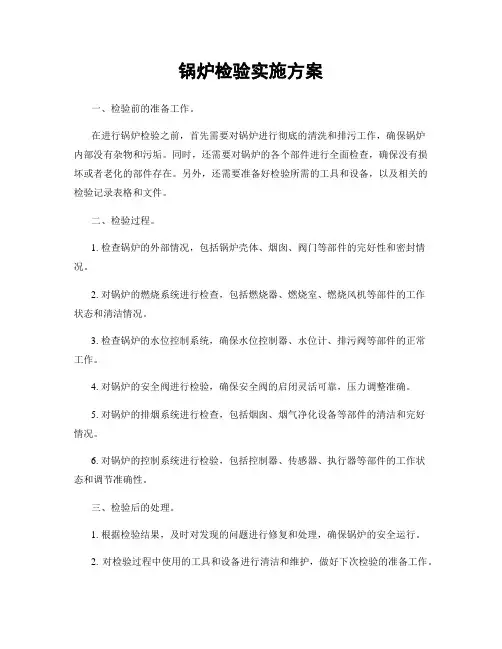 锅炉检验实施方案

一、检验前的准备工作。

在进行锅炉检验之前，首先需要对锅炉进行彻底的清洗和排污工作，确保锅炉内部没有杂物和污垢。同时，还需要对锅炉的各个部件进行全面检查，确保没有损坏或者老化的部件存在。另外，还需要准备好检验所需的工具和设备，以及相关的检验记录表格和文件。

二、检验过程。

1. 检查锅炉的外部情况，包括锅炉壳体、烟囱、阀门等部件的完好性和密封情况。

2. 对锅炉的燃烧系统进行检查，包括燃烧器、燃烧室、燃烧风机等部件的工作状态和清洁情况。

3. 检查锅炉的水位控制系统，确保水位控制器、水位计、排污阀等部件的正常工作。

4. 对锅炉的安全阀进行检验，确保安全阀的启闭灵活可靠，压力调整准确。

5. 对锅炉的排烟系统进行检查，包括烟囱、烟气净化设备等部件的清洁和完好情况。

6. 对锅炉的控制系统进行检验，包括控制器、传感器、执行器等部件的工作状态和调节准确性。

三、检验后的处理。

1. 根据检验结果，及时对发现的问题进行修复和处理，确保锅炉的安全运行。

2. 对检验过程中使用的工具和设备进行清洁和维护，做好下次检验的准备工作。